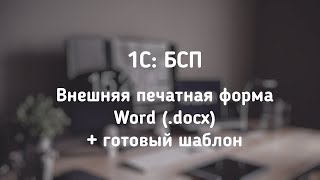 1С: БСП

Внешняя печатная форма Word (.docx) + готовый шаблон